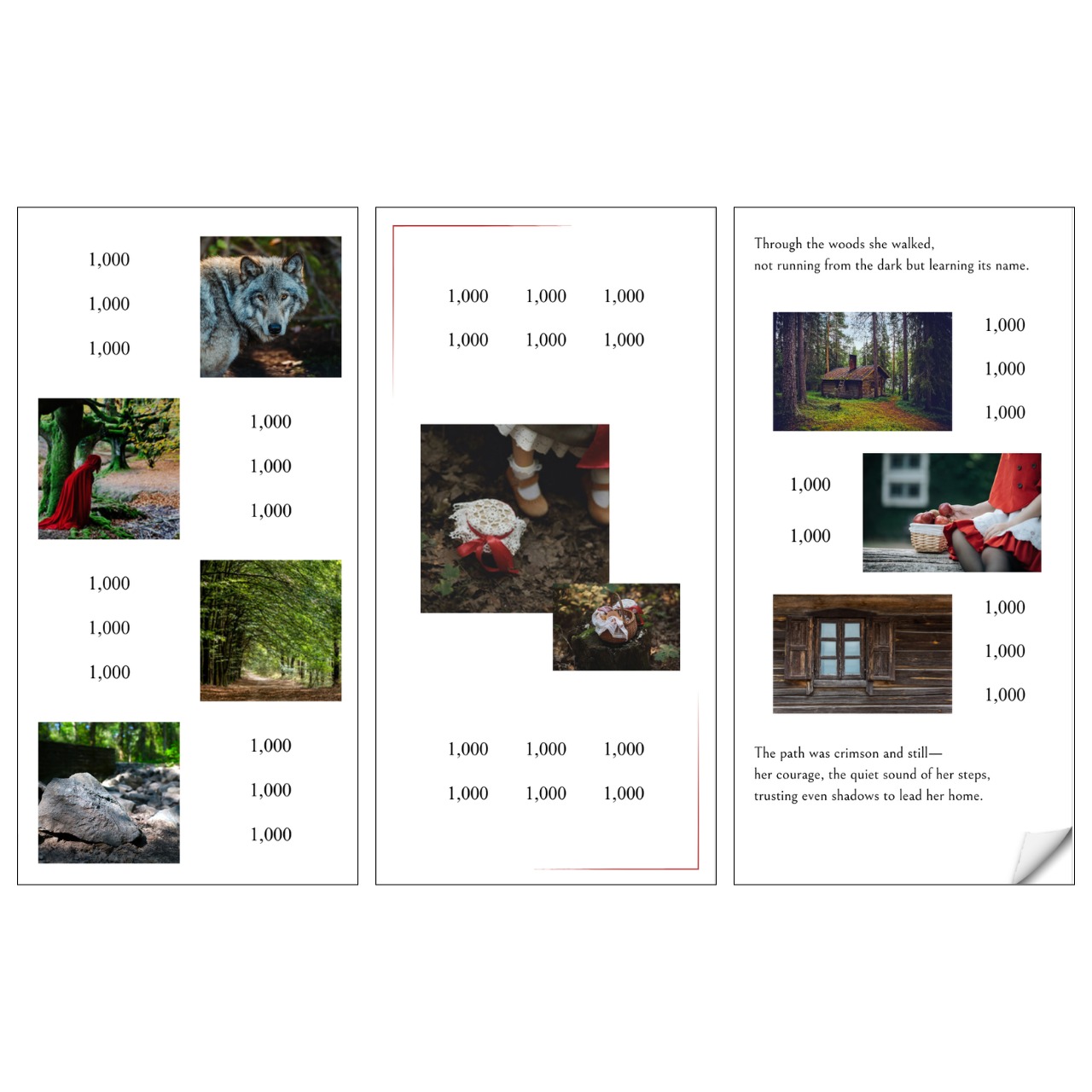 1,000

1,000

1,000

1,000

1,000

1,000

1,000

1,000

1,000

1,000

1,000

1,000

1,000 1,000 1,000

1,000 1,000 1,000

1,000 1,000 1,000

1,000 1,000 1,000

Through the woods she walked,
not running from the dark but learning its name.

1,000

1,000

1,000

1,000

1,000

1,000

1,000

1,000

The path was crimson and still—
her courage, the quiet sound of her steps,
trusting even shadows to lead her home.